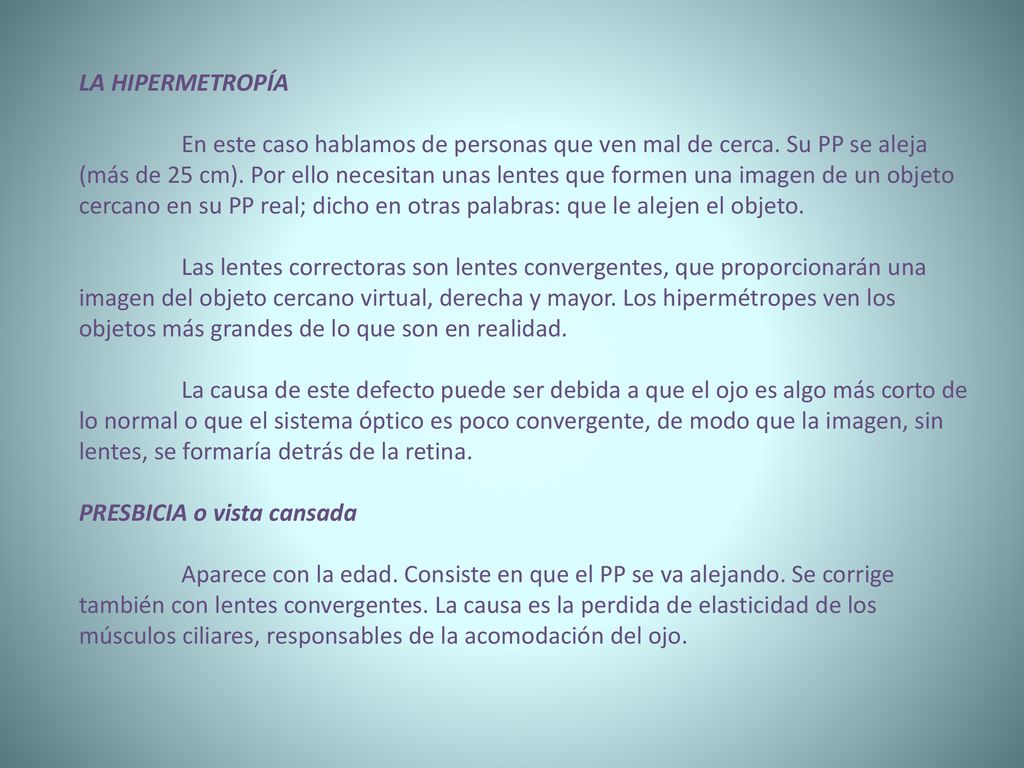 LA HIPERMETROPÍA

En este caso hablamos de personas que ven mal de cerca. Su PP se aleja (más de 25 cm). Por ello necesitan unas lentes que formen una imagen de un objeto cercano en su PP real; dicho en otras palabras: que le alejen el objeto.

Las lentes correctoras son lentes convergentes, que proporcionarán una imagen del objeto cercano virtual, derecha y mayor. Los hipermétropes ven los objetos más grandes de lo que son en realidad.

La causa de este defecto puede ser debida a que el ojo es algo más corto de lo normal o que el sistema óptico es poco convergente, de modo que la imagen, sin lentes, se formaría detrás de la retina.

PRESBICIA o vista cansada

Aparece con la edad. Consiste en que el PP se va alejando. Se corrige también con lentes convergentes. La causa es la perdida de elasticidad de los músculos ciliares, responsables de la acomodación del ojo.